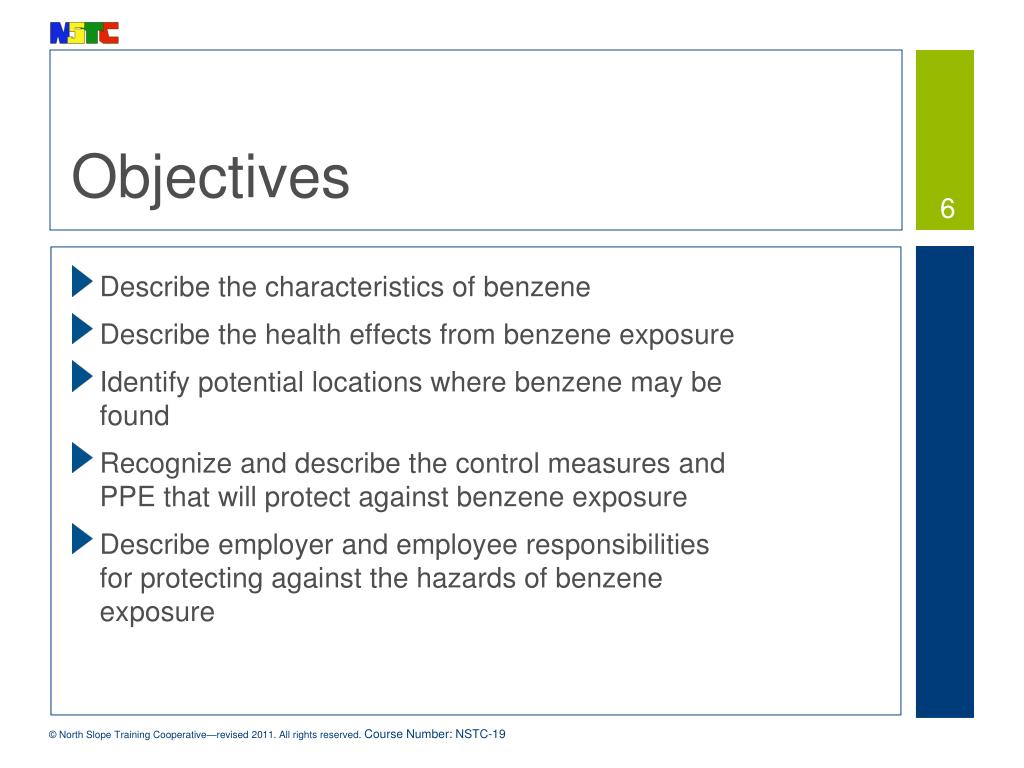 NSTC

Objectives

6

Describe the characteristics of benzene

Describe the health effects from benzene exposure

Identify potential locations where benzene may be found

Recognize and describe the control measures and PPE that will protect against benzene exposure

Describe employer and employee responsibilities for protecting against the hazards of benzene exposure

© North Slope Training Cooperative—revised 2011. All rights reserved. Course Number: NSTC-19